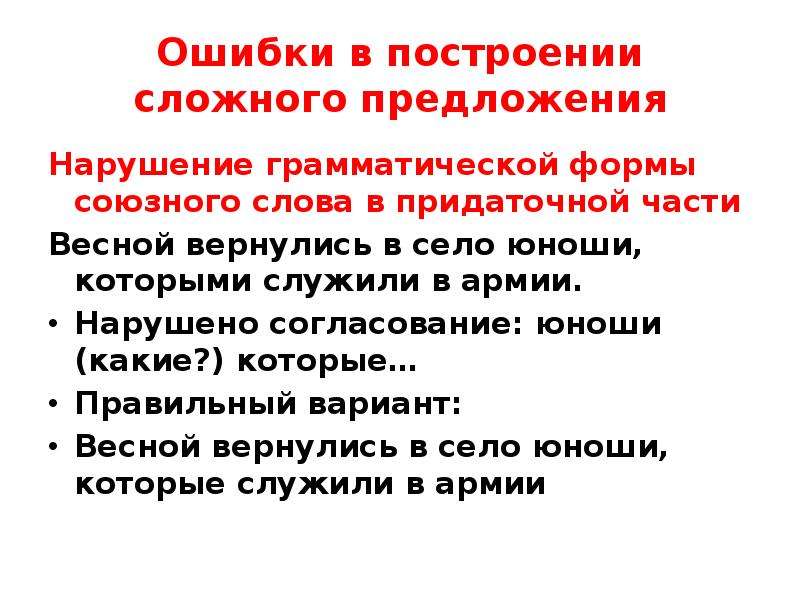 Ошибки в построении сложного предложения

Нарушение грамматической формы союзного слова в придаточной части

Весной вернулись в село юноши, которыми служили в армии.

• Нарушено согласование: юноши (какие?) которые…
• Правильный вариант:
• Весной вернулись в село юноши, которые служили в армии